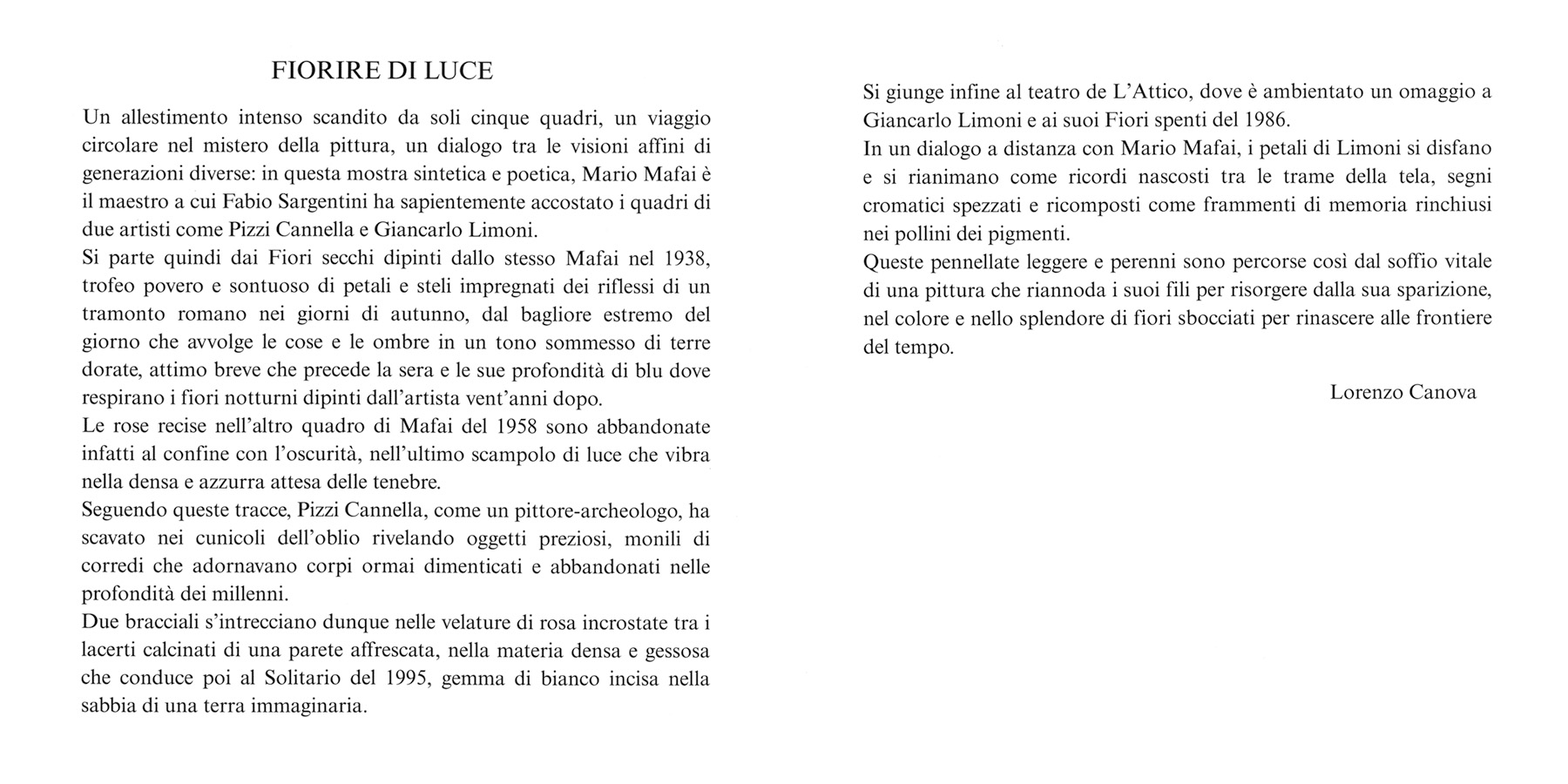 FIORIRE DI LUCE

Un allestimento intenso scandito da soli cinque quadri, un viaggio circolare nel mistero della pittura, un dialogo tra le visioni affini di generazioni diverse: in questa mostra sintetica e poetica, Mario Mafai è il maestro a cui Fabio Sargentini ha sapientemente accostato i quadri di due artisti come Pizzi Cannella e Giancarlo Limoni.
Si parte quindi dai Fiori secchi dipinti dallo stesso Mafai nel 1938, trofeo povero e sontuoso di petali e steli impregnati dei riflessi di un tramonto romano nei giorni di autunno, dal bagliore estremo del giorno che avvolge le cose e le ombre in un tono sommesso di terre dorate, attimo breve che precede la sera e le sue profondità di blu dove respirano i fiori notturni dipinti dall'artista vent'anni dopo.
Le rose recise nell'altro quadro di Mafai del 1958 sono abbandonate infatti al confine con l'oscurità, nell'ultimo scampolo di luce che vibra nella densa e azzurra attesa delle tenebre.
Seguendo queste tracce, Pizzi Cannella, come un pittore-archeologo, ha scavato nei cunicoli dell'oblio rivelando oggetti preziosi, monili di corredi che adornavano corpi ormai dimenticati e abbandonati nelle profondità dei millenni.
Due bracciali s'intrecciano dunque nelle velature di rosa incrostate tra i lacerti calcinati di una parete affrescata, nella materia densa e gessosa che conduce poi al Solitario del 1995, gemma di bianco incisa nella sabbia di una terra immaginaria.

Si giunge infine al teatro de L'Attico, dove è ambientato un omaggio a Giancarlo Limoni e ai suoi Fiori spenti del 1986.
In un dialogo a distanza con Mario Mafai, i petali di Limoni si disfano e si rianimano come ricordi nascosti tra le trame della tela, segni cromatici spezzati e ricomposti come frammenti di memoria rinchiusi nei pollini dei pigmenti.
Queste pennellate leggere e perenni sono percorse così dal soffio vitale di una pittura che riannoda i suoi fili per risorgere dalla sua sparizione, nel colore e nello splendore di fiori sbocciati per rinascere alle frontiere del tempo.

Lorenzo Canova